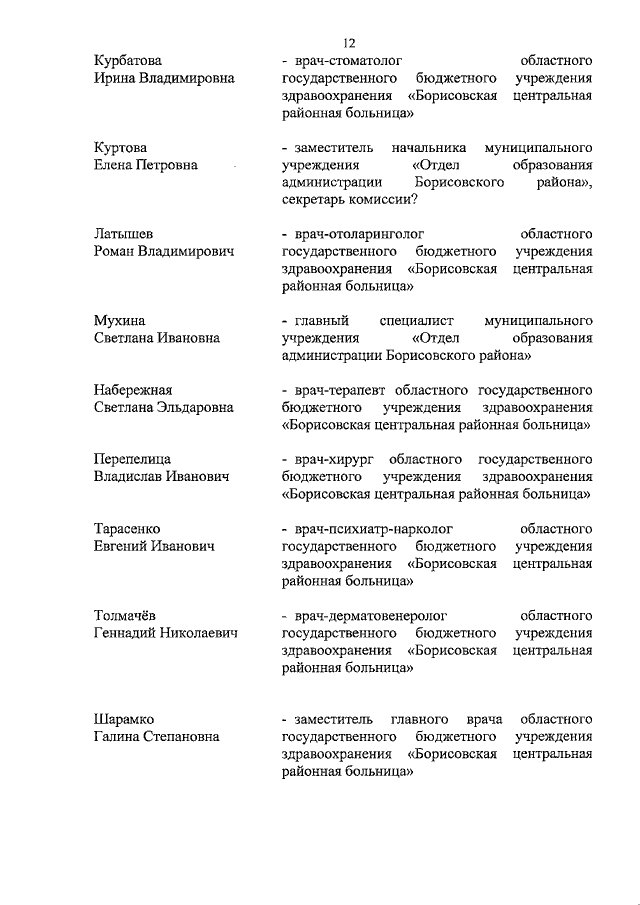 12

Курбатова Ирина Владимировна

- врач-стоматолог областного государственного бюджетного учреждения здравоохранения «Борисовская центральная районная больница»

Куртова Елена Петровна

- заместитель начальника муниципального учреждения «Отдел образования администрации Борисовского района», секретарь комиссии?

Латышев Роман Владимирович

- врач-отоларинголог областного государственного бюджетного учреждения здравоохранения «Борисовская центральная районная больница»

Мухина Светлана Ивановна

- главный специалист муниципального учреждения «Отдел образования администрации Борисовского района»

Набережная Светлана Эльдаровна

- врач-терапевт областного государственного бюджетного учреждения здравоохранения «Борисовская центральная районная больница»

Перепелица Владислав Иванович

- врач-хирург областного государственного бюджетного учреждения здравоохранения «Борисовская центральная районная больница»

Тарасенко Евгений Иванович

- врач-психиатр-нарколог областного государственного бюджетного учреждения здравоохранения «Борисовская центральная районная больница»

Толмачёв Геннадий Николаевич

- врач-дерматовенеролог областного государственного бюджетного учреждения здравоохранения «Борисовская центральная районная больница»

Шарамко Галина Степановна

- заместитель главного врача областного государственного бюджетного учреждения здравоохранения «Борисовская центральная районная больница»